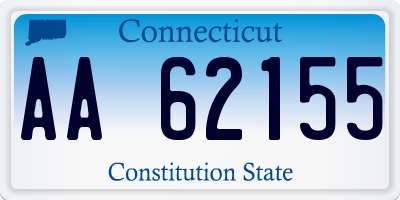 Connecticut

AA 62155

Constitution State